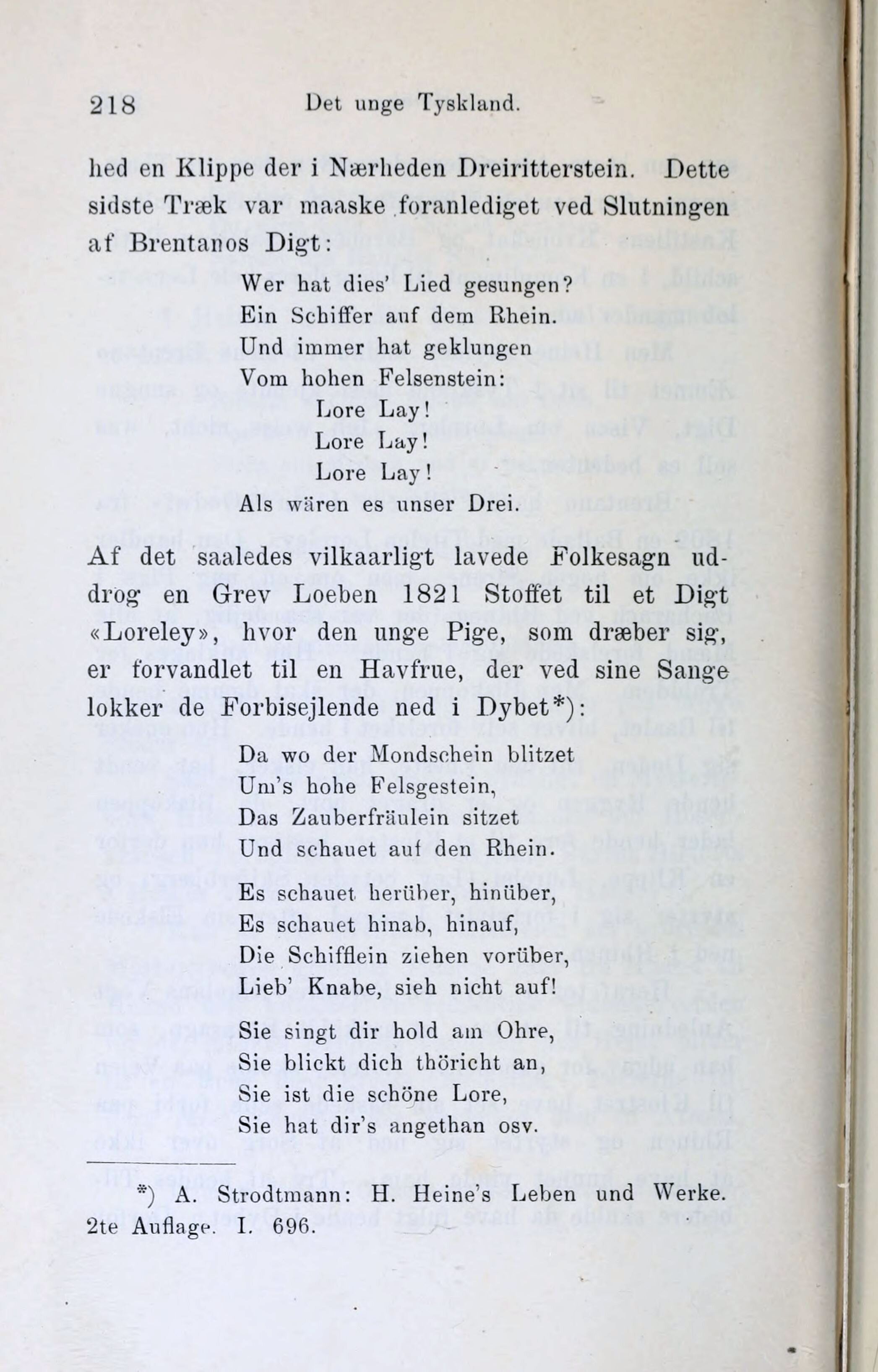 218 Det unge Tyskland.

hed en Klippe der i Nærheden Dreiritterstein. Dette sidste Træk var maaske foranlediget ved Slutningen af Brentanos Digt:

Wer hat dies' Lied gesungen?
Ein Schiffer auf dem Rhein.
Und immer hat geklungen
Vom hohen Felsenstein:
Lore Lay!
Lore Lay!
Lore Lay!
Als wären es unser Drei.

Af det saaledes vilkaarligt lavede Folkesagn uddrog en Grev Loeben 1821 Stoffet til et Digt «Loreley», hvor den unge Pige, som dræber sig, er forvandlet til en Havfrue, der ved sine Sange lokker de Forbisejlende ned i Dybet*):

Da wo der Mondschein blitzet
Um's hohe Felsgestein,
Das Zauberfräulein sitzet
Und schauet auf den Rhein.

Es schauet herüber, hinüber,
Es schauet hinab, hinauf,
Die Schifflein ziehen vorüber,
Lieb' Knabe, sieh nicht auf!

Sie singt dir hold am Ohre,
Sie blickt dich thöricht an,
Sie ist die schöne Lore,
Sie hat dir's angethan osv.

*) A. Strodtmann: H. Heine's Leben und Werke. 2te Auflage. I. 696.